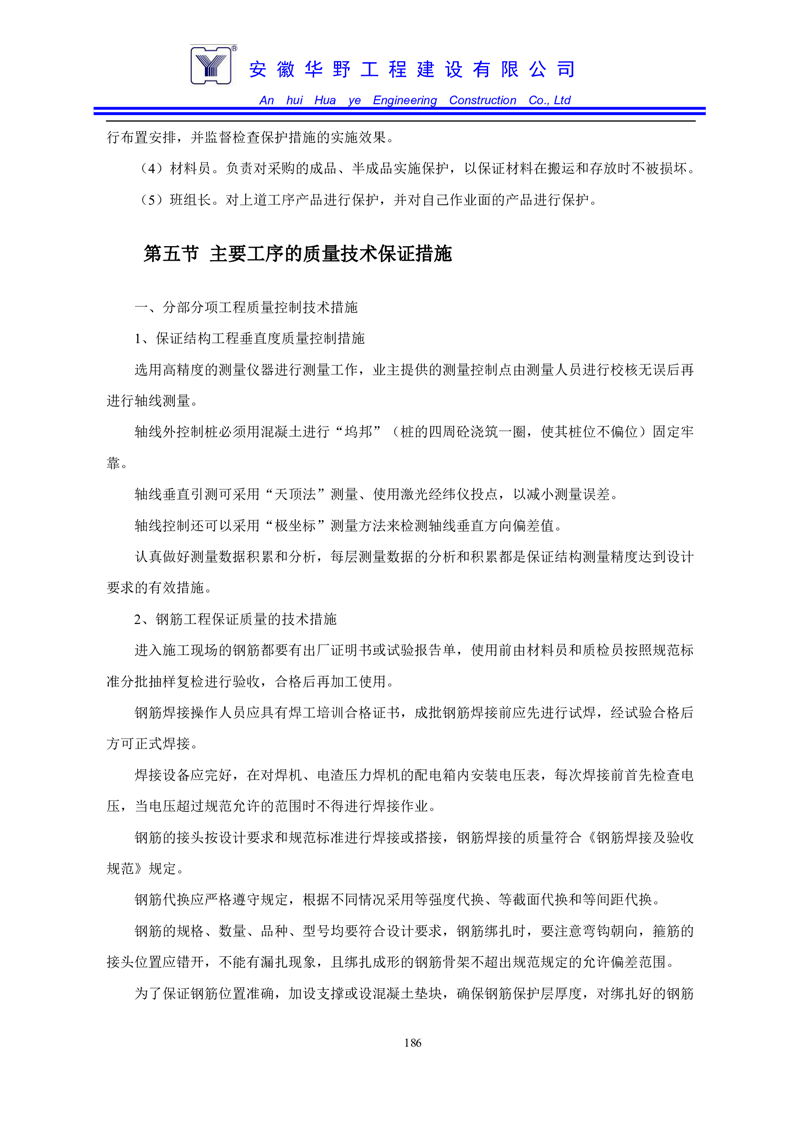 安徽华野工程建设有限公司
An hui Hua ye Engineering Construction Co., Ltd

行布置安排，并监督检查保护措施的实施效果。

（4）材料员。负责对采购的成品、半成品实施保护，以保证材料在搬运和存放时不被损坏。

（5）班组长。对上道工序产品进行保护，并对自己作业面的产品进行保护。

第五节 主要工序的质量技术保证措施

一、分部分项工程质量控制技术措施

1、保证结构工程垂直度质量控制措施

选用高精度的测量仪器进行测量工作，业主提供的测量控制点由测量人员进行校核无误后再进行轴线测量。

轴线外控制桩必须用混凝土进行“坞邦”（桩的四周砼浇筑一圈，使其桩位不偏位）固定牢靠。

轴线垂直引测可采用“天顶法”测量、使用激光经纬仪投点，以减小测量误差。

轴线控制还可以采用“极坐标”测量方法来检测轴线垂直方向偏差值。

认真做好测量数据积累和分析，每层测量数据的分析和积累都是保证结构测量精度达到设计要求的有效措施。

2、钢筋工程保证质量的技术措施

进入施工现场的钢筋都要有出厂证明书或试验报告单，使用前由材料员和质检员按照规范标准分批抽样复检进行验收，合格后再加工使用。

钢筋焊接操作人员应具有焊工培训合格证书，成批钢筋焊接前应先进行试焊，经试验合格后方可正式焊接。

焊接设备应完好，在对焊机、电渣压力焊机的配电箱内安装电压表，每次焊接前首先检查电压，当电压超过规范允许的范围时不得进行焊接作业。

钢筋的接头按设计要求和规范标准进行焊接或搭接，钢筋焊接的质量符合《钢筋焊接及验收规范》规定。

钢筋代换应严格遵守规定，根据不同情况采用等强度代换、等截面代换和等间距代换。

钢筋的规格、数量、品种、型号均要符合设计要求，钢筋绑扎时，要注意弯钩朝向，箍筋的接头位置应错开，不能有漏扎现象，且绑扎成形的钢筋骨架不超出规范规定的允许偏差范围。

为了保证钢筋位置准确，加设支撑或设混凝土垫块，确保钢筋保护层厚度，对绑扎好的钢筋

186